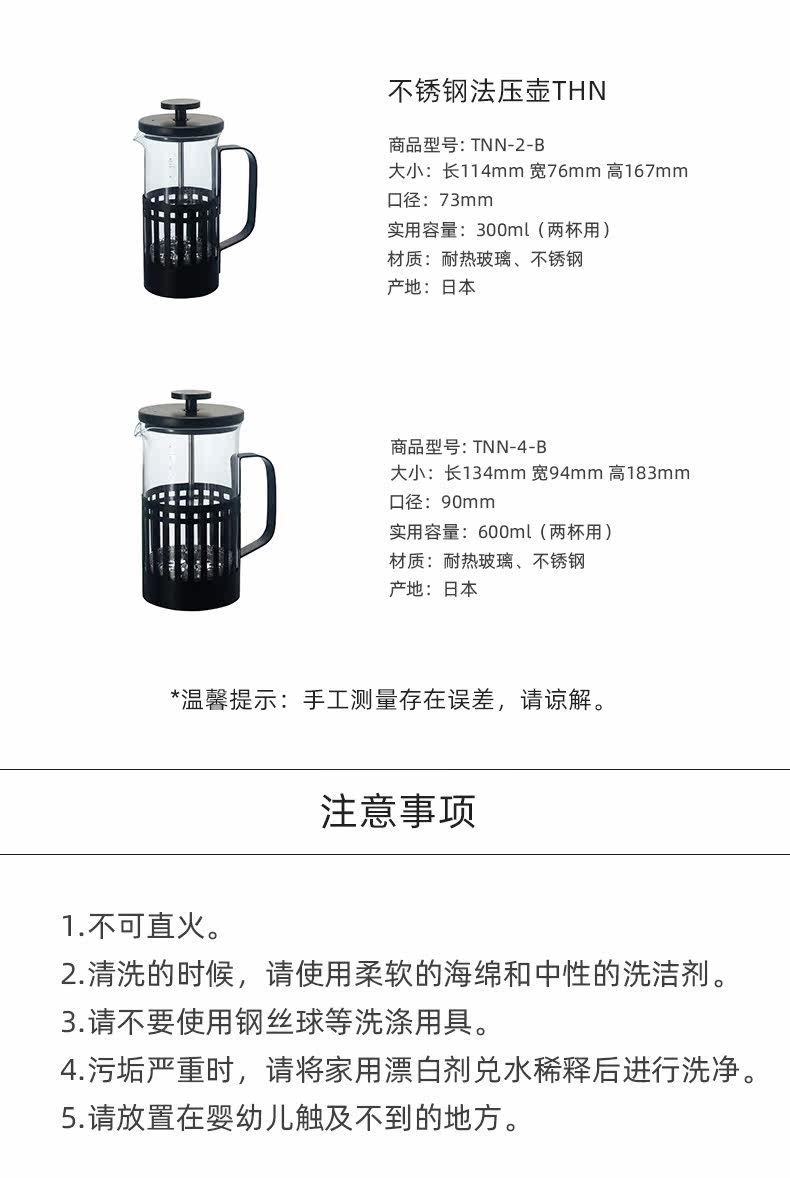 不锈钢法压壶THN

商品型号: TNN-2-B
大小：长114mm 宽76mm 高167mm
口径：73mm
实用容量：300ml（两杯用）
材质：耐热玻璃、不锈钢
产地：日本

商品型号: TNN-4-B
大小：长134mm 宽94mm 高183mm
口径：90mm
实用容量：600ml（两杯用）
材质：耐热玻璃、不锈钢
产地：日本

*温馨提示：手工测量存在误差，请谅解。

注意事项

1.不可直火。
2.清洗的时候，请使用柔软的海绵和中性的洗洁剂。
3.请不要使用钢丝球等洗涤用具。
4.污垢严重时，请将家用漂白剂兑水稀释后进行洗净。
5.请放置在婴幼儿触及不到的地方。